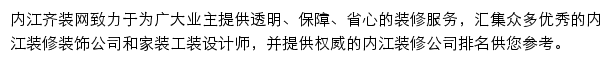 内江齐装网致力于为广大业主提供透明、保障、省心的装修服务，汇集众多优秀的内江装修装饰公司和家装工装设计师，并提供权威的内江装修公司排名供您参考。